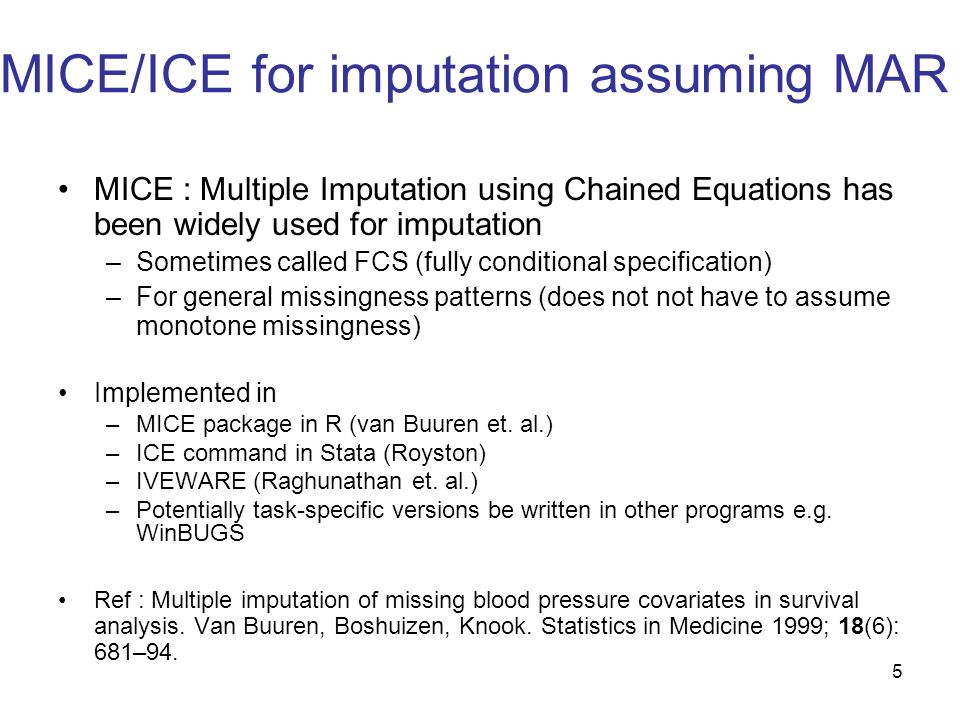 MICE/ICE for imputation assuming MAR

• MICE : Multiple Imputation using Chained Equations has been widely used for imputation
– Sometimes called FCS (fully conditional specification)
– For general missingness patterns (does not not have to assume monotone missingness)

• Implemented in
– MICE package in R (van Buuren et. al.)
– ICE command in Stata (Royston)
– IVEWARE (Raghunathan et. al.)
– Potentially task-specific versions be written in other programs e.g. WinBUGS

• Ref : Multiple imputation of missing blood pressure covariates in survival analysis. Van Buuren, Boshuizen, Knook. Statistics in Medicine 1999; 18(6): 681–94.

5